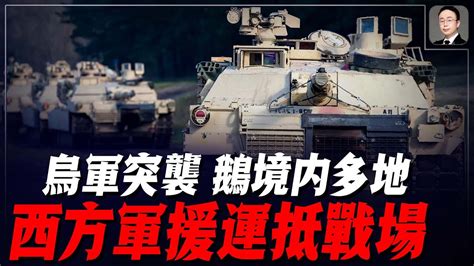 烏軍突襲 鵝境内多地
西方軍援運抵戰場